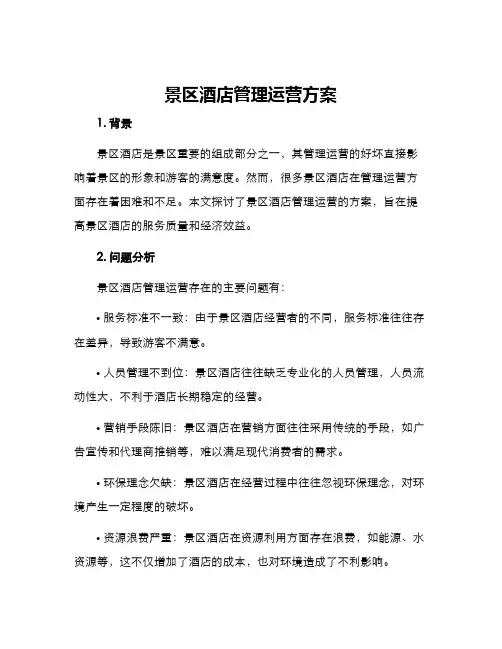 景区酒店管理运营方案

1. 背景

景区酒店是景区重要的组成部分之一，其管理运营的好坏直接影响着景区的形象和游客的满意度。然而，很多景区酒店在管理运营方面存在着困难和不足。本文探讨了景区酒店管理运营的方案，旨在提高景区酒店的服务质量和经济效益。

2. 问题分析

景区酒店管理运营存在的主要问题有：

• 服务标准不一致：由于景区酒店经营者的不同，服务标准往往存在差异，导致游客不满意。

• 人员管理不到位：景区酒店往往缺乏专业化的人员管理，人员流动性大，不利于酒店长期稳定的经营。

• 营销手段陈旧：景区酒店在营销方面往往采用传统的手段，如广告宣传和代理商推销等，难以满足现代消费者的需求。

• 环保理念欠缺：景区酒店在经营过程中往往忽视环保理念，对环境产生一定程度的破坏。

• 资源浪费严重：景区酒店在资源利用方面存在浪费，如能源、水资源等，这不仅增加了酒店的成本，也对环境造成了不利影响。